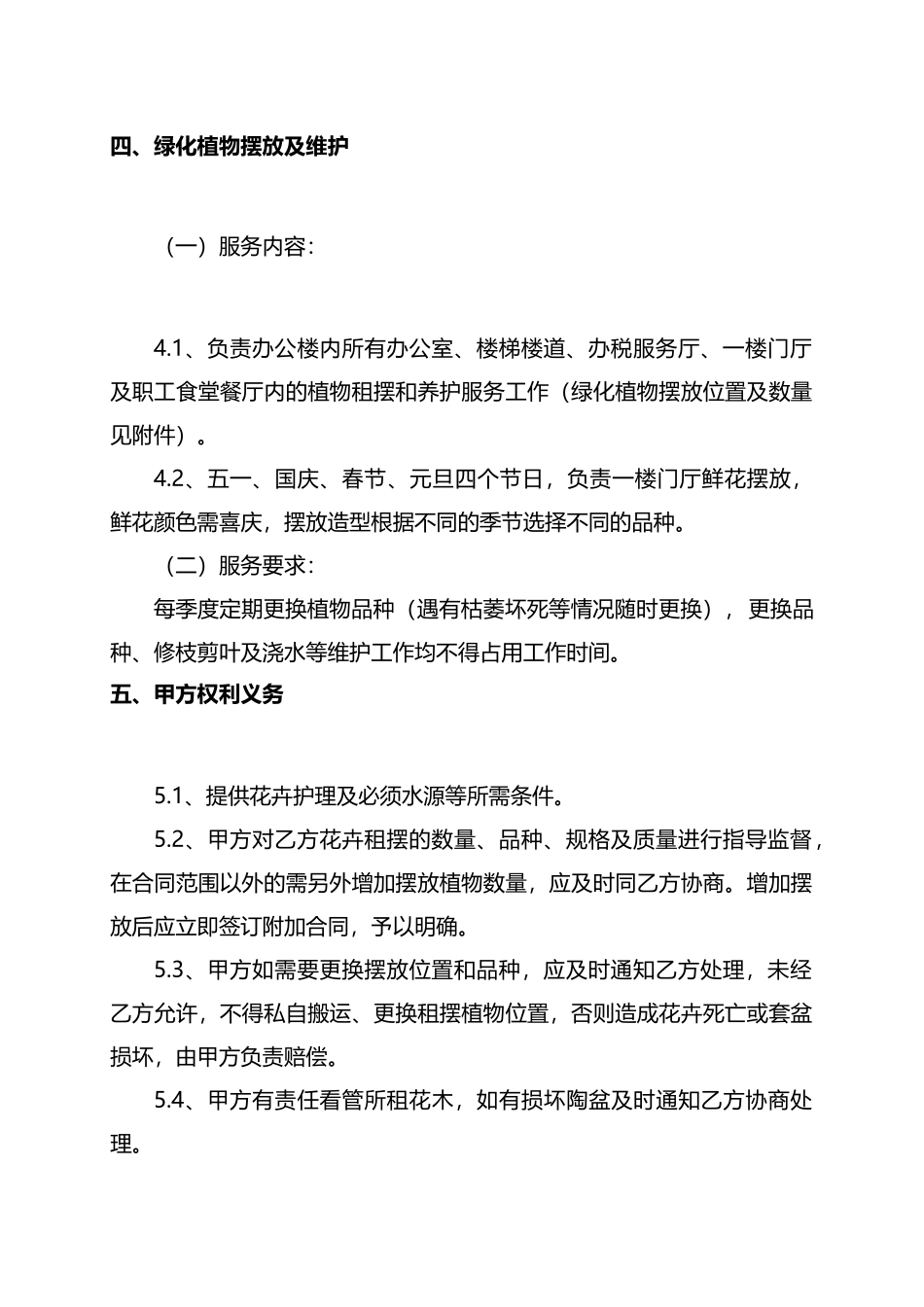 四、绿化植物摆放及维护

（一）服务内容：

4.1、负责办公楼内所有办公室、楼梯楼道、办税服务厅、一楼门厅及职工食堂餐厅内的植物租摆和养护服务工作（绿化植物摆放位置及数量见附件）。

4.2、五一、国庆、春节、元旦四个节日，负责一楼门厅鲜花摆放，鲜花颜色需喜庆，摆放造型根据不同的季节选择不同的品种。

（二）服务要求：

每季度定期更换植物品种（遇有枯萎坏死等情况随时更换），更换品种、修枝剪叶及浇水等维护工作均不得占用工作时间。

五、甲方权利义务

5.1、提供花卉护理及必须水源等所需条件。

5.2、甲方对乙方花卉租摆的数量、品种、规格及质量进行指导监督，在合同范围以外的需另外增加摆放植物数量，应及时同乙方协商。增加摆放后应立即签订附加合同，予以明确。

5.3、甲方如需要更换摆放位置和品种，应及时通知乙方处理，未经乙方允许，不得私自搬运、更换租摆植物位置，否则造成花卉死亡或套盆损坏，由甲方负责赔偿。

5.4、甲方有责任看管所租花木，如有损坏陶盆及时通知乙方协商处理。